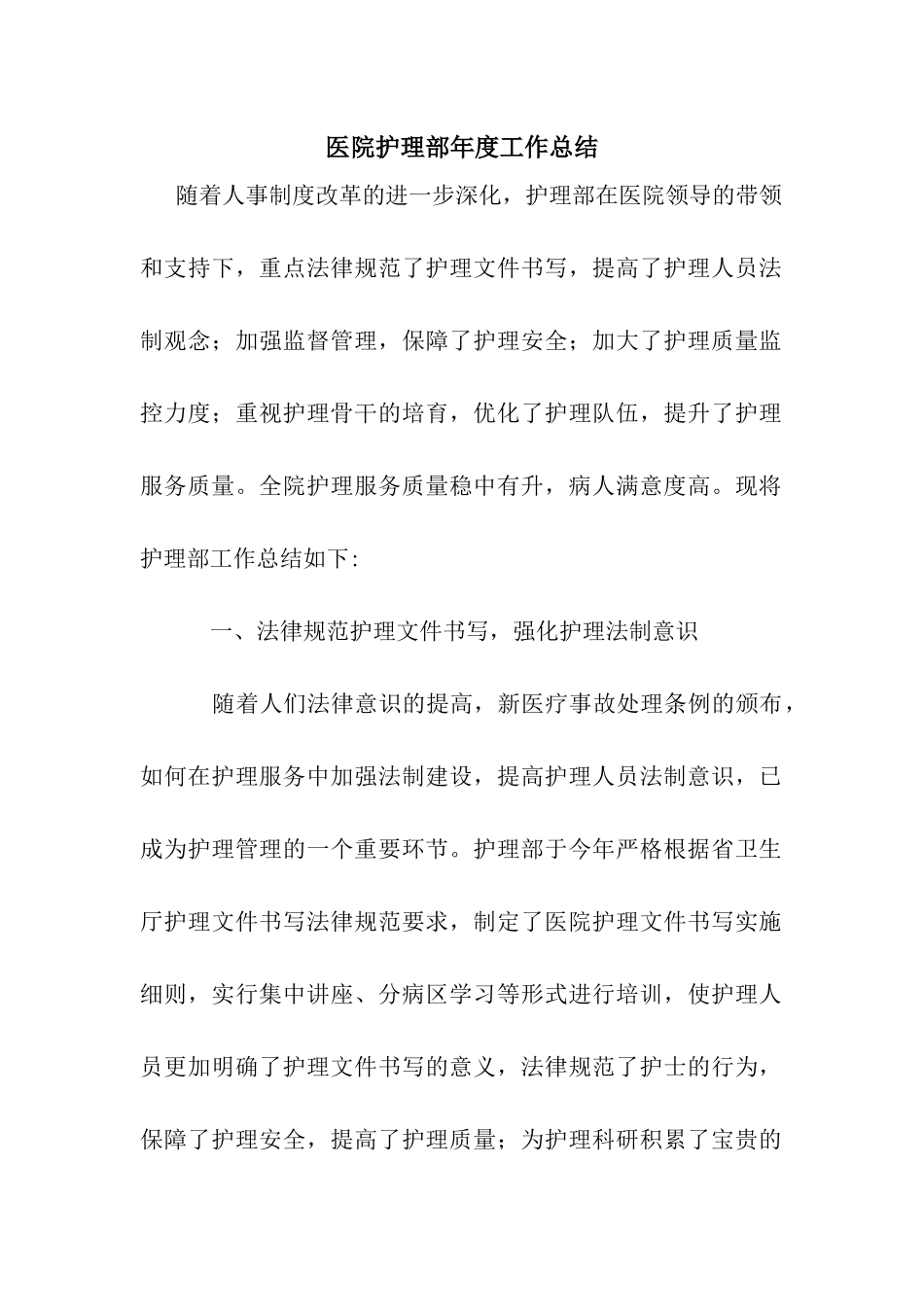 医院护理部年度工作总结

随着人事制度改革的进一步深化，护理部在医院领导的带领和支持下，重点法律规范了护理文件书写，提高了护理人员法制观念；加强监督管理，保障了护理安全；加大了护理质量监控力度；重视护理骨干的培育，优化了护理队伍，提升了护理服务质量。全院护理服务质量稳中有升，病人满意度高。现将护理部工作总结如下:

一、法律规范护理文件书写，强化护理法制意识

随着人们法律意识的提高，新医疗事故处理条例的颁布，如何在护理服务中加强法制建设，提高护理人员法制意识，已成为护理管理的一个重要环节。护理部于今年严格根据省卫生厅护理文件书写法律规范要求，制定了医院护理文件书写实施细则，实行集中讲座、分病区学习等形式进行培训，使护理人员更加明确了护理文件书写的意义，法律规范了护士的行为，保障了护理安全，提高了护理质量；为护理科研积累了宝贵的